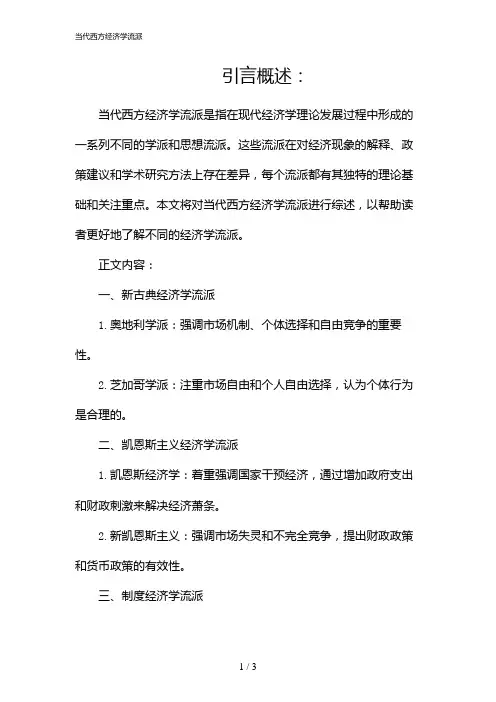 当代西方经济学流派

引言概述：

当代西方经济学流派是指在现代经济学理论发展过程中形成的一系列不同的学派和思想流派。这些流派在对经济现象的解释、政策建议和学术研究方法上存在差异，每个流派都有其独特的理论基础和关注重点。本文将对当代西方经济学流派进行综述，以帮助读者更好地了解不同的经济学流派。

正文内容：

一、新古典经济学流派

1. 奥地利学派：强调市场机制、个体选择和自由竞争的重要性。

2. 芝加哥学派：注重市场自由和个人自由选择，认为个体行为是合理的。

二、凯恩斯主义经济学流派

1. 凯恩斯经济学：着重强调国家干预经济，通过增加政府支出和财政刺激来解决经济萧条。

2. 新凯恩斯主义：强调市场失灵和不完全竞争，提出财政政策和货币政策的有效性。

三、制度经济学流派

1 / 3